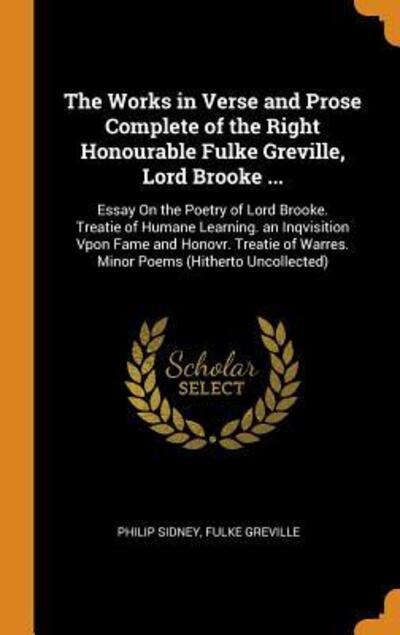 The Works in Verse and Prose Complete of the Right Honourable Fulke Greville, Lord Brooke ...

Essay On the Poetry of Lord Brooke. Treatie of Humane Learning. an Inqvisition Vpon Fame and Honovr. Treatie of Warres. Minor Poems (Hitherto Uncollected)

Scholar SELECT

PHILIP SIDNEY, FULKE GREVILLE